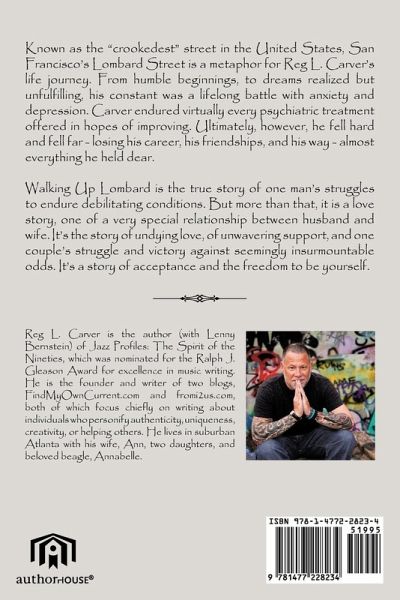 Known as the "crookedest" street in the United States, San Francisco's Lombard Street is a metaphor for Reg L. Carver's life journey. From humble beginnings, to dreams realized but unfulfilling, his constant was a lifelong battle with anxiety and depression. Carver endured virtually every psychiatric treatment offered in hopes of improving. Ultimately, however, he fell hard and fell far - losing his career, his friendships, and his way - almost everything he held dear.

Walking Up Lombard is the true story of one man's struggles to endure debilitating conditions. But more than that, it is a love story, one of a very special relationship between husband and wife. It's the story of undying love, of unwavering support, and one couple's struggle and victory against seemingly insurmountable odds. It's a story of acceptance and the freedom to be yourself.

Reg L. Carver is the author (with Lenny Bernstein) of Jazz Profiles: The Spirit of the Nineties, which was nominated for the Ralph J. Gleason Award for excellence in music writing. He is the founder and writer of two blogs, FindMyOwnCurrent.com and fromi2us.com, both of which focus chiefly on writing about individuals who personify authenticity, uniqueness, creativity, or helping others. He lives in suburban Atlanta with his wife, Ann, two daughters, and beloved beagle, Annabelle.

authorHOUSE®

ISBN 978-1-4772-2823-4
51995
9 781477 228234